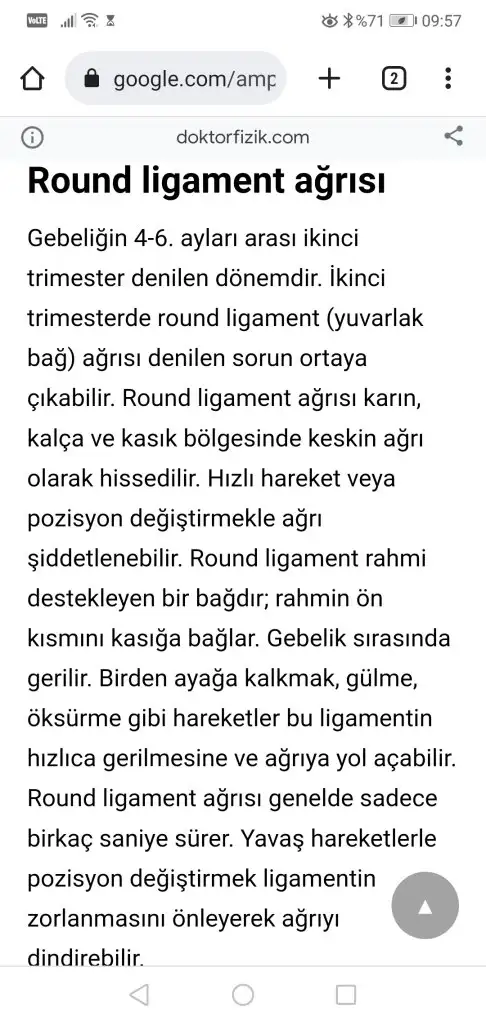 VoLTE %71 09:57

google.com/amp

2

doktorfizik.com

Round ligament ağrısı

Gebeliğin 4-6. ayları arası ikinci trimester denilen dönemdir. İkinci trimesterde round ligament (yuvarlak bağ) ağrısı denilen sorun ortaya çıkabilir. Round ligament ağrısı karın, kalça ve kasık bölgesinde keskin ağrı olarak hissedilir. Hızlı hareket veya pozisyon değiştirmekle ağrı şiddetlenebilir. Round ligament rahmi destekleyen bir bağdır; rahmin ön kısmını kasığa bağlar. Gebelik sırasında gerilir. Birden ayağa kalkmak, gülme, öksürme gibi hareketler bu ligamentin hızlıca gerilmesine ve ağrıya yol açabilir. Round ligament ağrısı genelde sadece birkaç saniye sürer. Yavaş hareketlerle pozisyon değiştirmek ligamentin zorlanmasını önleyerek ağrıyı dindirebilir.